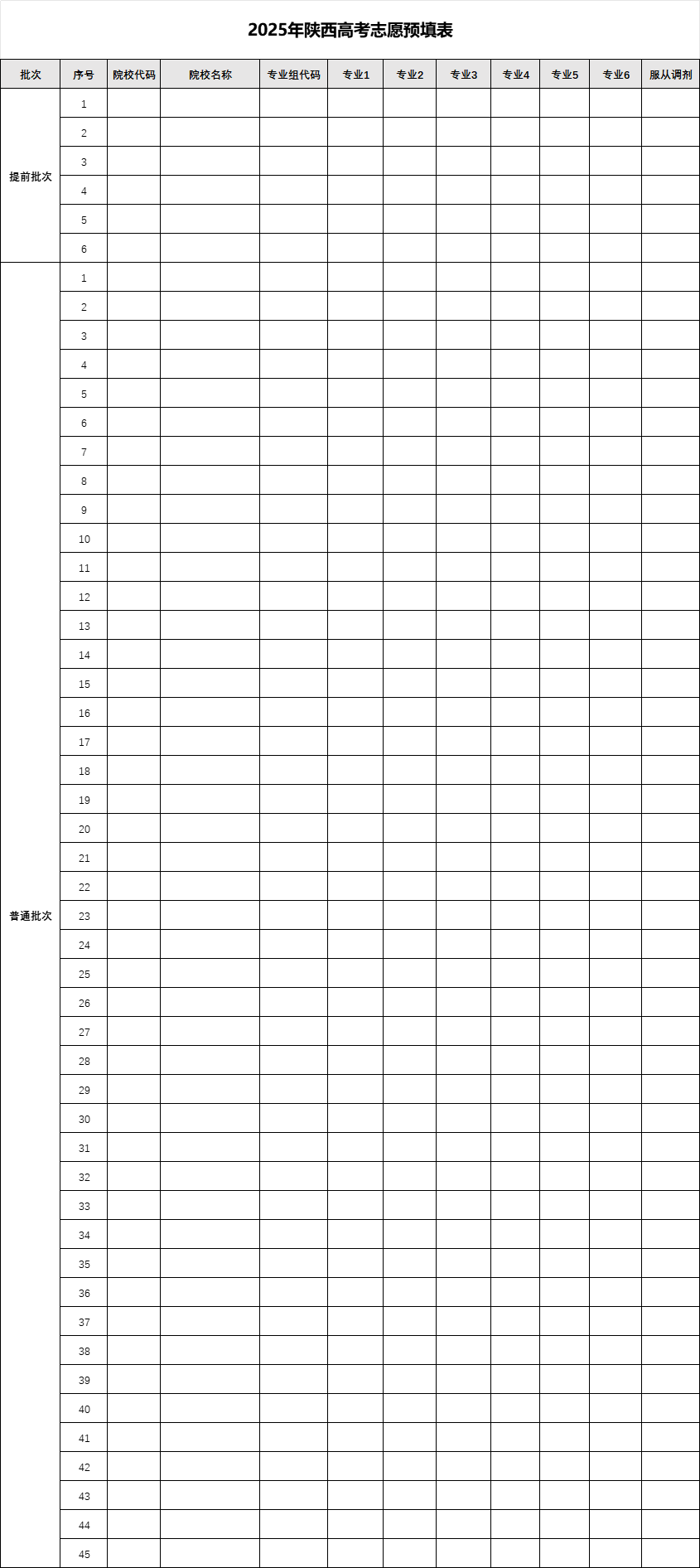 2025年陕西高考志愿预填表

| 批次 | 序号 | 院校代码 | 院校名称 | 专业组代码 | 专业1 | 专业2 | 专业3 | 专业4 | 专业5 | 专业6 | 服从调剂 |
|---|---|---|---|---|---|---|---|---|---|---|---|
| 提前批次 | 1 | | | | | | | | | | |
| | 2 | | | | | | | | | | |
| | 3 | | | | | | | | | | |
| | 4 | | | | | | | | | | |
| | 5 | | | | | | | | | | |
| | 6 | | | | | | | | | | |
| 普通批次 | 1 | | | | | | | | | | |
| | 2 | | | | | | | | | | |
| | 3 | | | | | | | | | | |
| | 4 | | | | | | | | | | |
| | 5 | | | | | | | | | | |
| | 6 | | | | | | | | | | |
| | 7 | | | | | | | | | | |
| | 8 | | | | | | | | | | |
| | 9 | | | | | | | | | | |
| | 10 | | | | | | | | | | |
| | 11 | | | | | | | | | | |
| | 12 | | | | | | | | | | |
| | 13 | | | | | | | | | | |
| | 14 | | | | | | | | | | |
| | 15 | | | | | | | | | | |
| | 16 | | | | | | | | | | |
| | 17 | | | | | | | | | | |
| | 18 | | | | | | | | | | |
| | 19 | | | | | | | | | | |
| | 20 | | | | | | | | | | |
| | 21 | | | | | | | | | | |
| | 22 | | | | | | | | | | |
| | 23 | | | | | | | | | | |
| | 24 | | | | | | | | | | |
| | 25 | | | | | | | | | | |
| | 26 | | | | | | | | | | |
| | 27 | | | | | | | | | | |
| | 28 | | | | | | | | | | |
| | 29 | | | | | | | | | | |
| | 30 | | | | | | | | | | |
| | 31 | | | | | | | | | | |
| | 32 | | | | | | | | | | |
| | 33 | | | | | | | | | | |
| | 34 | | | | | | | | | | |
| | 35 | | | | | | | | | | |
| | 36 | | | | | | | | | | |
| | 37 | | | | | | | | | | |
| | 38 | | | | | | | | | | |
| | 39 | | | | | | | | | | |
| | 40 | | | | | | | | | | |
| | 41 | | | | | | | | | | |
| | 42 | | | | | | | | | | |
| | 43 | | | | | | | | | | |
| | 44 | | | | | | | | | | |
| | 45 | | | | | | | | | | |